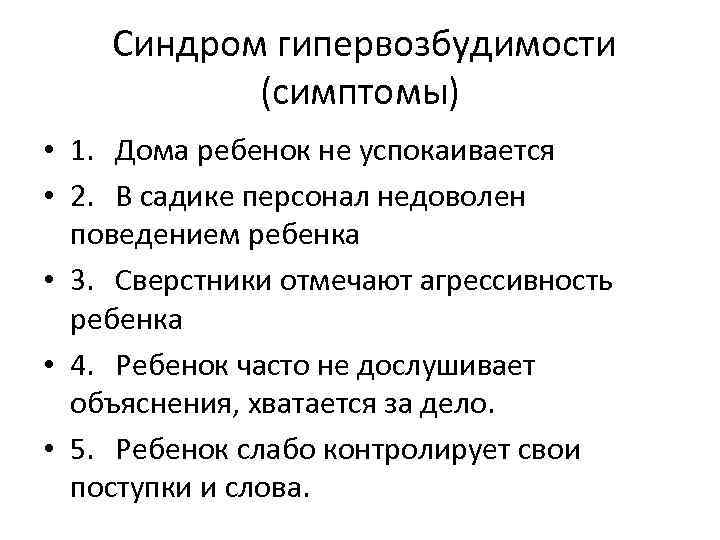 Синдром гипервозбудимости (симптомы)

• 1. Дома ребенок не успокаивается

• 2. В садике персонал недоволен поведением ребенка

• 3. Сверстники отмечают агрессивность ребенка

• 4. Ребенок часто не дослушивает объяснения, хватается за дело.

• 5. Ребенок слабо контролирует свои поступки и слова.